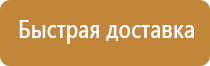 Быстрая доставка